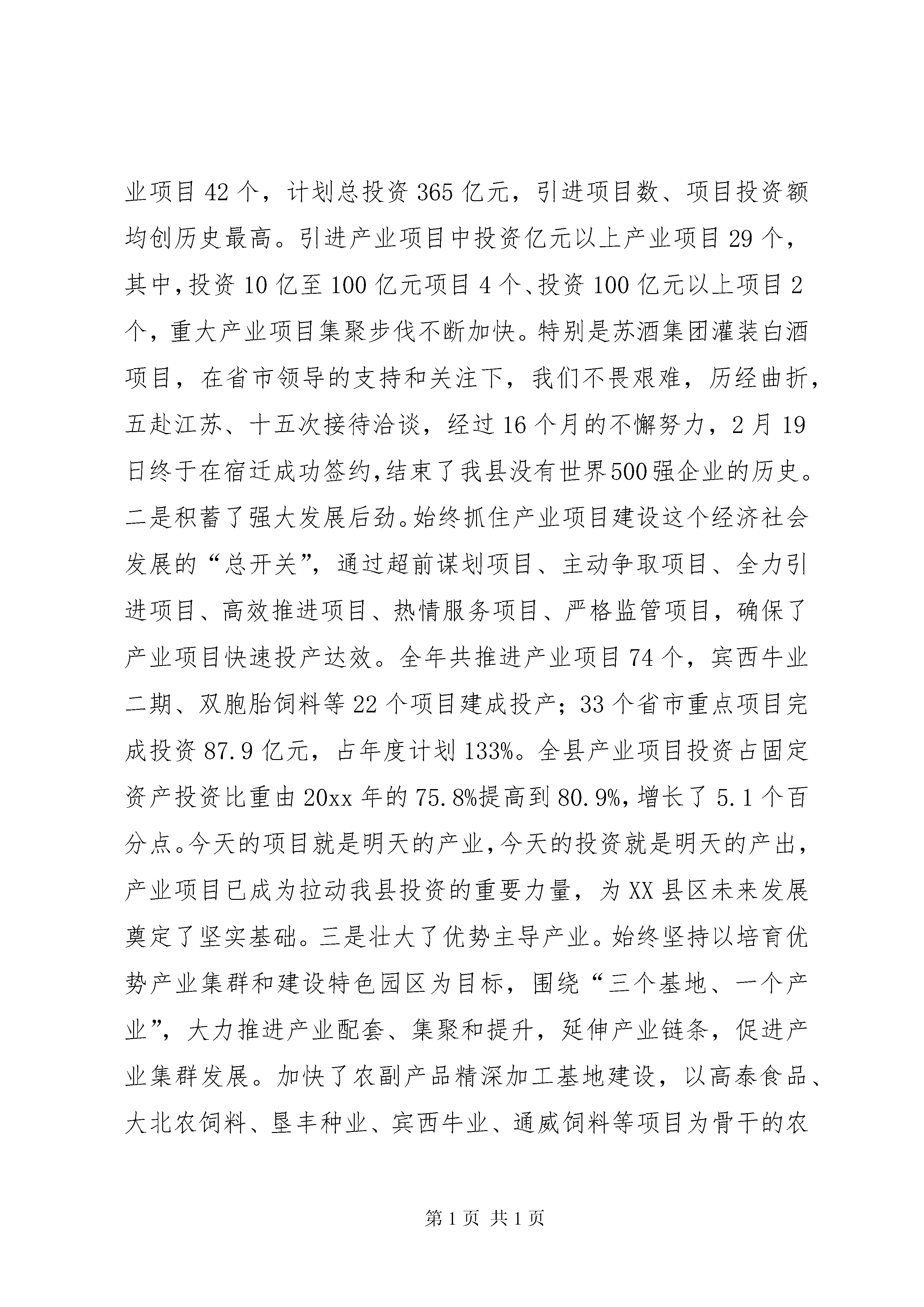 业项目42个，计划总投资365亿元，引进项目数、项目投资额均创历史最高。引进产业项目中投资亿元以上产业项目29个，其中，投资10亿至100亿元项目4个、投资100亿元以上项目2个，重大产业项目集聚步伐不断加快。特别是苏酒集团灌装白酒项目，在省市领导的支持和关注下，我们不畏艰难，历经曲折，五赴江苏、十五次接待洽谈，经过16个月的不懈努力，2月19日终于在宿迁成功签约，结束了我县没有世界500强企业的历史。二是积蓄了强大发展后劲。始终抓住产业项目建设这个经济社会发展的“总开关”，通过超前谋划项目、主动争取项目、全力引进项目、高效推进项目、热情服务项目、严格监管项目，确保了产业项目快速投产达效。全年共推进产业项目74个，宾西牛业二期、双胞胎饲料等22个项目建成投产；33个省市重点项目完成投资87.9亿元，占年度计划133%。全县产业项目投资占固定资产投资比重由20xx年的75.8%提高到80.9%，增长了5.1个百分点。今天的项目就是明天的产业，今天的投资就是明天的产出，产业项目已成为拉动我县投资的重要力量，为XX县区未来发展奠定了坚实基础。三是壮大了优势主导产业。始终坚持以培育优势产业集群和建设特色园区为目标，围绕“三个基地、一个产业”，大力推进产业配套、集聚和提升，延伸产业链条，促进产业集群发展。加快了农副产品精深加工基地建设，以高泰食品、大北农饲料、垦丰种业、宾西牛业、通威饲料等项目为骨干的农

第1页 共1页